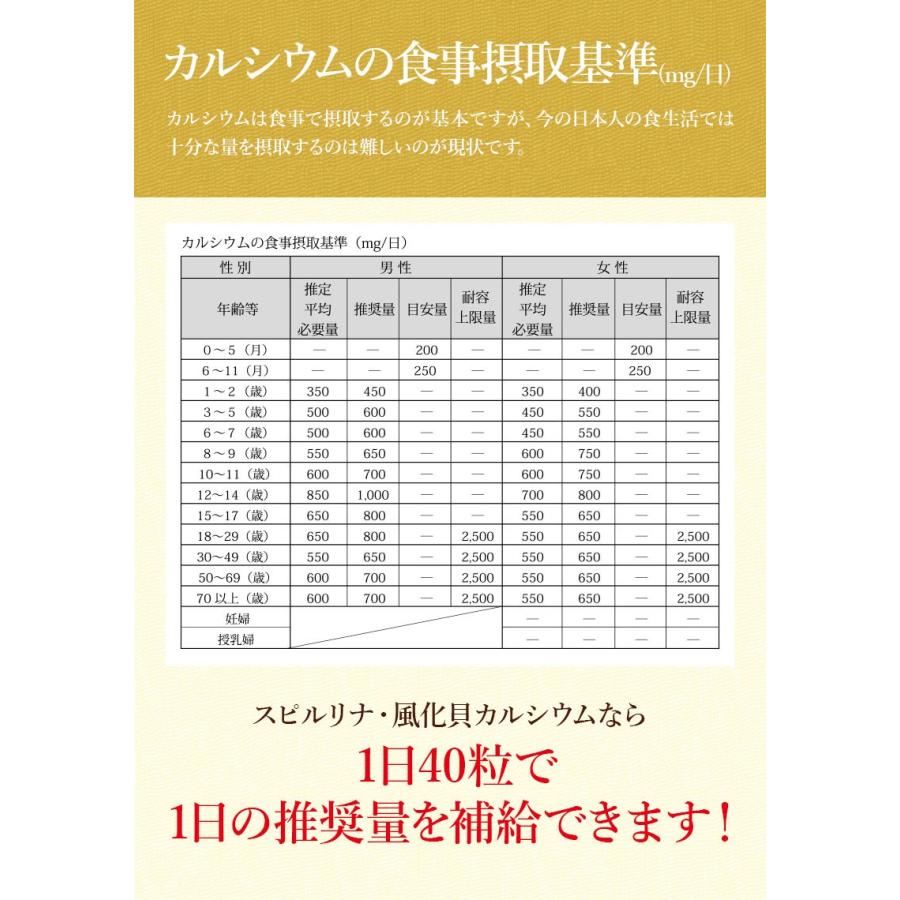 カルシウムの食事摂取基準(mg/日)

カルシウムは食事で摂取するのが基本ですが、今の日本人の食生活では十分な量を摂取するのは難しいのが現状です。

カルシウムの食事摂取基準(mg/日)

| 性別 | 男性 | | | | 女性 | | | |
|---|---|---|---|---|---|---|---|---|
| 年齢等 | 推定平均必要量 | 推奨量 | 目安量 | 耐容上限量 | 推定平均必要量 | 推奨量 | 目安量 | 耐容上限量 |
| 0～5(月) | — | — | 200 | — | — | — | 200 | — |
| 6～11(月) | — | — | 250 | — | — | — | 250 | — |
| 1～2(歳) | 350 | 450 | — | — | 350 | 400 | — | — |
| 3～5(歳) | 500 | 600 | — | — | 450 | 550 | — | — |
| 6～7(歳) | 500 | 600 | — | — | 450 | 550 | — | — |
| 8～9(歳) | 550 | 650 | — | — | 600 | 750 | — | — |
| 10～11(歳) | 600 | 700 | — | — | 600 | 750 | — | — |
| 12～14(歳) | 850 | 1,000 | — | — | 700 | 800 | — | — |
| 15～17(歳) | 650 | 800 | — | — | 550 | 650 | — | — |
| 18～29(歳) | 650 | 800 | — | 2,500 | 550 | 650 | — | 2,500 |
| 30～49(歳) | 550 | 650 | — | 2,500 | 550 | 650 | — | 2,500 |
| 50～69(歳) | 600 | 700 | — | 2,500 | 550 | 650 | — | 2,500 |
| 70以上(歳) | 600 | 700 | — | 2,500 | 550 | 650 | — | 2,500 |
| 妊婦 | | | | | — | — | — | — |
| 授乳婦 | | | | | — | — | — | — |

スピルリナ・風化貝カルシウムなら

1日40粒で
1日の推奨量を補給できます!